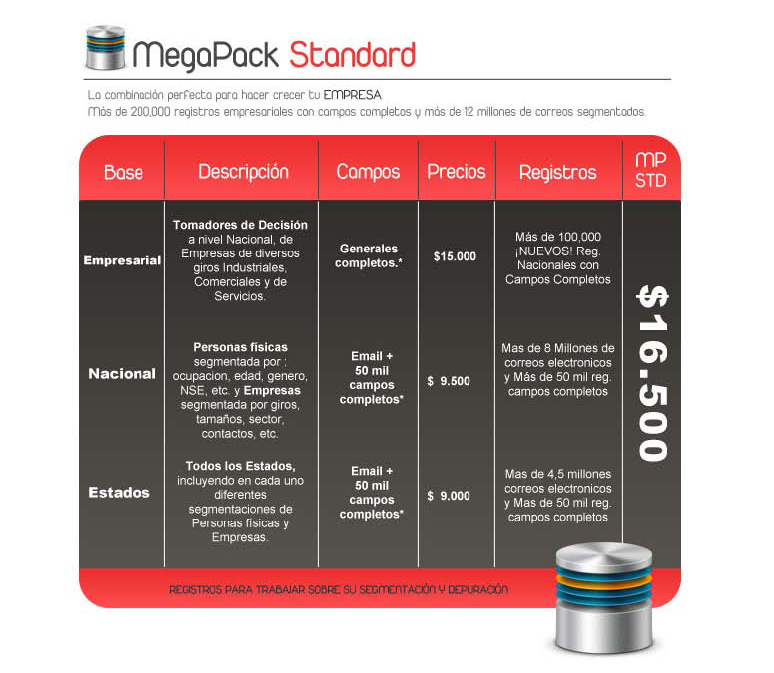 MegaPack Standard

La combinación perfecta para hacer crecer tu EMPRESA
Más de 200,000 registros empresariales con campos completos y más de 12 millones de correos segmentados.

| Base | Descripción | Campos | Precios | Registros | MP STD |
|---|---|---|---|---|---|
| Empresarial | Tomadores de Decisión a nivel Nacional, de Empresas de diversos giros Industriales, Comerciales y de Servicios. | Generales completos.* | $15.000 | Más de 100,000 ¡NUEVOS! Reg. Nacionales con Campos Completos | $16.500 |
| Nacional | Personas físicas segmentada por : ocupacion, edad, genero, NSE, etc. y Empresas segmentada por giros, tamaños, sector, contactos, etc. | Email + 50 mil campos completos* | $ 9.500 | Mas de 8 Millones de correos electronicos y Más de 50 mil reg. campos completos | |
| Estados | Todos los Estados, incluyendo en cada uno diferentes segmentaciones de Personas físicas y Empresas. | Email + 50 mil campos completos* | $ 9.000 | Mas de 4,5 millones correos electronicos y Mas de 50 mil reg. campos completos | |

REGISTROS PARA TRABAJAR SOBRE SU SEGMENTACIÓN Y DEPURACIÓN